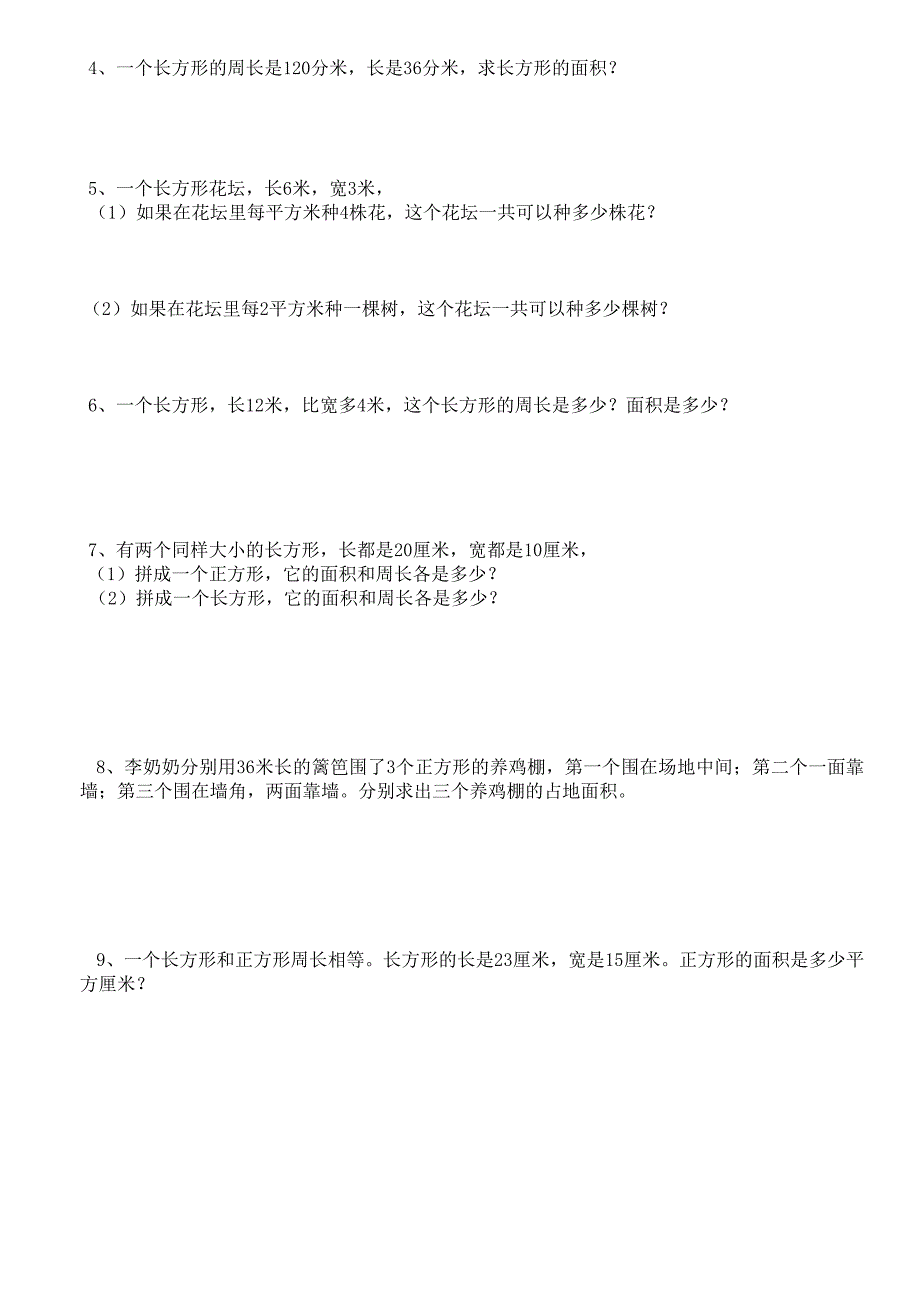 4、一个长方形的周长是120分米，长是36分米，求长方形的面积？

5、一个长方形花坛，长6米，宽3米，
（1）如果在花坛里每平方米种4株花，这个花坛一共可以种多少株花？

（2）如果在花坛里每2平方米种一棵树，这个花坛一共可以种多少棵树？

6、一个长方形，长12米，比宽多4米，这个长方形的周长是多少？面积是多少？

7、有两个同样大小的长方形，长都是20厘米，宽都是10厘米，
（1）拼成一个正方形，它的面积和周长各是多少？
（2）拼成一个长方形，它的面积和周长各是多少？

8、李奶奶分别用36米长的篱笆围了3个正方形的养鸡棚，第一个围在场地中间；第二个一面靠墙；第三个围在墙角，两面靠墙。分别求出三个养鸡棚的占地面积。

9、一个长方形和正方形周长相等。长方形的长是23厘米，宽是15厘米。正方形的面积是多少平方厘米？